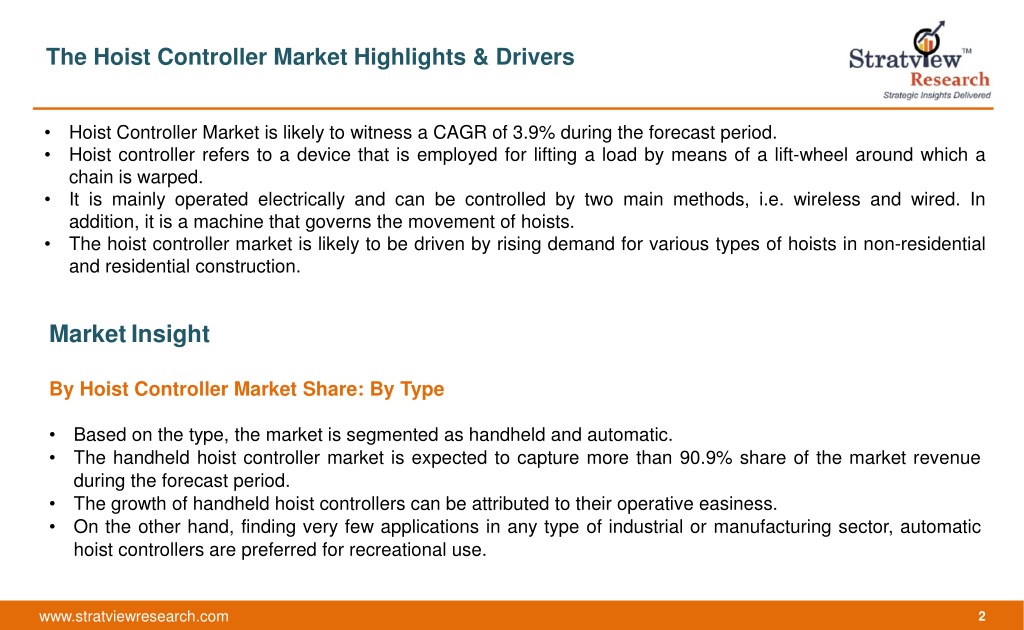 The Hoist Controller Market Highlights & Drivers

Stratview™ Research
Strategic Insights Delivered

• Hoist Controller Market is likely to witness a CAGR of 3.9% during the forecast period.
• Hoist controller refers to a device that is employed for lifting a load by means of a lift-wheel around which a chain is warped.
• It is mainly operated electrically and can be controlled by two main methods, i.e. wireless and wired. In addition, it is a machine that governs the movement of hoists.
• The hoist controller market is likely to be driven by rising demand for various types of hoists in non-residential and residential construction.

Market Insight

By Hoist Controller Market Share: By Type

• Based on the type, the market is segmented as handheld and automatic.
• The handheld hoist controller market is expected to capture more than 90.9% share of the market revenue during the forecast period.
• The growth of handheld hoist controllers can be attributed to their operative easiness.
• On the other hand, finding very few applications in any type of industrial or manufacturing sector, automatic hoist controllers are preferred for recreational use.

www.stratviewresearch.com

2